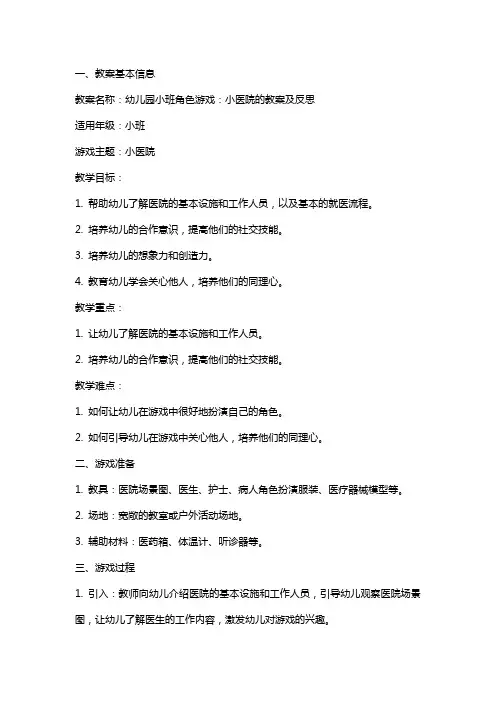 一、教案基本信息

教案名称：幼儿园小班角色游戏：小医院的教案及反思

适用年级：小班

游戏主题：小医院

教学目标：

1. 帮助幼儿了解医院的基本设施和工作人员，以及基本的就医流程。

2. 培养幼儿的合作意识，提高他们的社交技能。

3. 培养幼儿的想象力和创造力。

4. 教育幼儿学会关心他人，培养他们的同理心。

教学重点：

1. 让幼儿了解医院的基本设施和工作人员。

2. 培养幼儿的合作意识，提高他们的社交技能。

教学难点：

1. 如何让幼儿在游戏中很好地扮演自己的角色。

2. 如何引导幼儿在游戏中关心他人，培养他们的同理心。

二、游戏准备

1. 教具：医院场景图、医生、护士、病人角色扮演服装、医疗器械模型等。

2. 场地：宽敞的教室或户外活动场地。

3. 辅助材料：医药箱、体温计、听诊器等。

三、游戏过程

1. 引入：教师向幼儿介绍医院的基本设施和工作人员，引导幼儿观察医院场景图，让幼儿了解医生的工作内容，激发幼儿对游戏的兴趣。